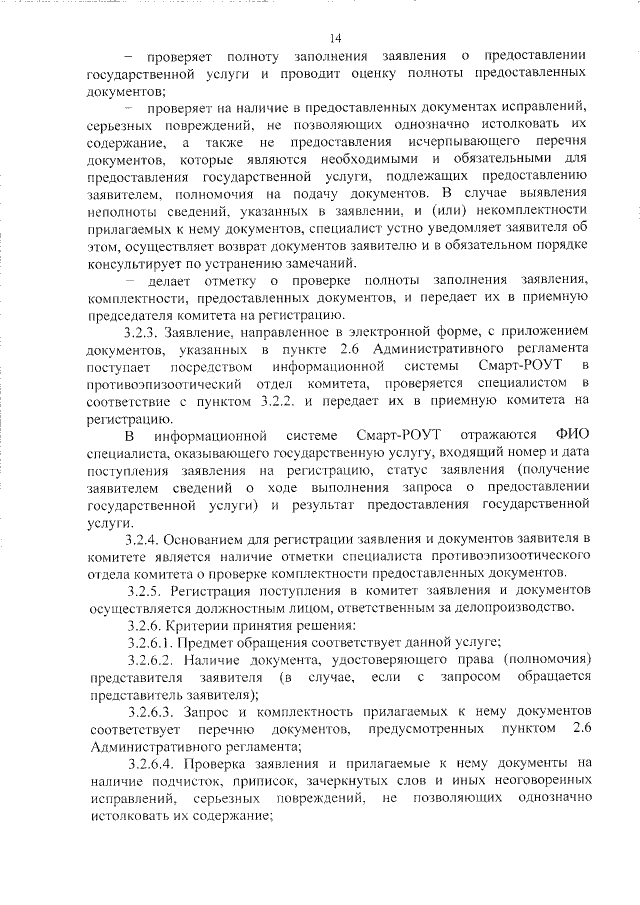 14

– проверяет полноту заполнения заявления о предоставлении государственной услуги и проводит оценку полноты предоставленных документов;

– проверяет на наличие в предоставленных документах исправлений, серьезных повреждений, не позволяющих однозначно истолковать их содержание, а также не предоставления исчерпывающего перечня документов, которые являются необходимыми и обязательными для предоставления государственной услуги, подлежащих предоставлению заявителем, полномочия на подачу документов. В случае выявления неполноты сведений, указанных в заявлении, и (или) некомплектности прилагаемых к нему документов, специалист устно уведомляет заявителя об этом, осуществляет возврат документов заявителю и в обязательном порядке консультирует по устранению замечаний.

– делает отметку о проверке полноты заполнения заявления, комплектности, предоставленных документов, и передает их в приемную председателя комитета на регистрацию.

3.2.3. Заявление, направленное в электронной форме, с приложением документов, указанных в пункте 2.6 Административного регламента поступает посредством информационной системы Смарт-РОУТ в противоэпизоотический отдел комитета, проверяется специалистом в соответствие с пунктом 3.2.2. и передает их в приемную комитета на регистрацию.

В информационной системе Смарт-РОУТ отражаются ФИО специалиста, оказывающего государственную услугу, входящий номер и дата поступления заявления на регистрацию, статус заявления (получение заявителем сведений о ходе выполнения запроса о предоставлении государственной услуги) и результат предоставления государственной услуги.

3.2.4. Основанием для регистрации заявления и документов заявителя в комитете является наличие отметки специалиста противоэпизоотического отдела комитета о проверке комплектности предоставленных документов.

3.2.5. Регистрация поступления в комитет заявления и документов осуществляется должностным лицом, ответственным за делопроизводство.

3.2.6. Критерии принятия решения:

3.2.6.1. Предмет обращения соответствует данной услуге;

3.2.6.2. Наличие документа, удостоверяющего права (полномочия) представителя заявителя (в случае, если с запросом обращается представитель заявителя);

3.2.6.3. Запрос и комплектность прилагаемых к нему документов соответствует перечню документов, предусмотренных пунктом 2.6 Административного регламента;

3.2.6.4. Проверка заявления и прилагаемые к нему документы на наличие подчисток, приписок, зачеркнутых слов и иных неоговоренных исправлений, серьезных повреждений, не позволяющих однозначно истолковать их содержание;